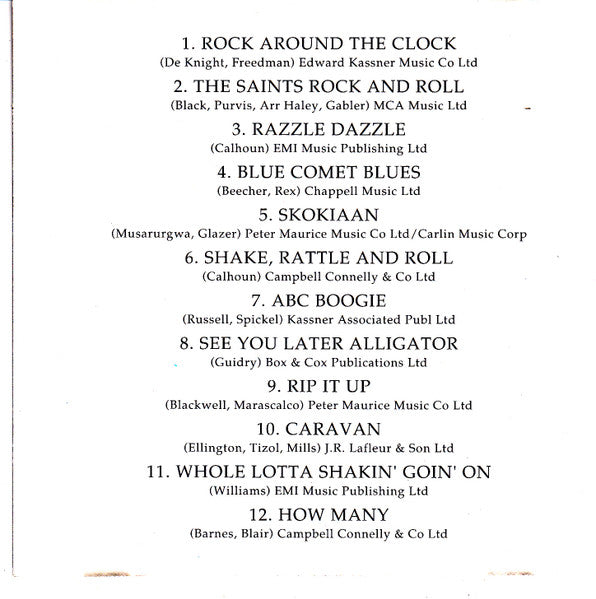 1. ROCK AROUND THE CLOCK
(De Knight, Freedman) Edward Kassner Music Co Ltd

2. THE SAINTS ROCK AND ROLL
(Black, Purvis, Arr Haley, Gabler) MCA Music Ltd

3. RAZZLE DAZZLE
(Calhoun) EMI Music Publishing Ltd

4. BLUE COMET BLUES
(Beecher, Rex) Chappell Music Ltd

5. SKOKIAAN
(Musarurgwa, Glazer) Peter Maurice Music Co Ltd/Carlin Music Corp

6. SHAKE, RATTLE AND ROLL
(Calhoun) Campbell Connelly & Co Ltd

7. ABC BOOGIE
(Russell, Spickel) Kassner Associated Publ Ltd

8. SEE YOU LATER ALLIGATOR
(Guidry) Box & Cox Publications Ltd

9. RIP IT UP
(Blackwell, Marascalco) Peter Maurice Music Co Ltd

10. CARAVAN
(Ellington, Tizol, Mills) J.R. Lafleur & Son Ltd

11. WHOLE LOTTA SHAKIN' GOIN' ON
(Williams) EMI Music Publishing Ltd

12. HOW MANY
(Barnes, Blair) Campbell Connelly & Co Ltd